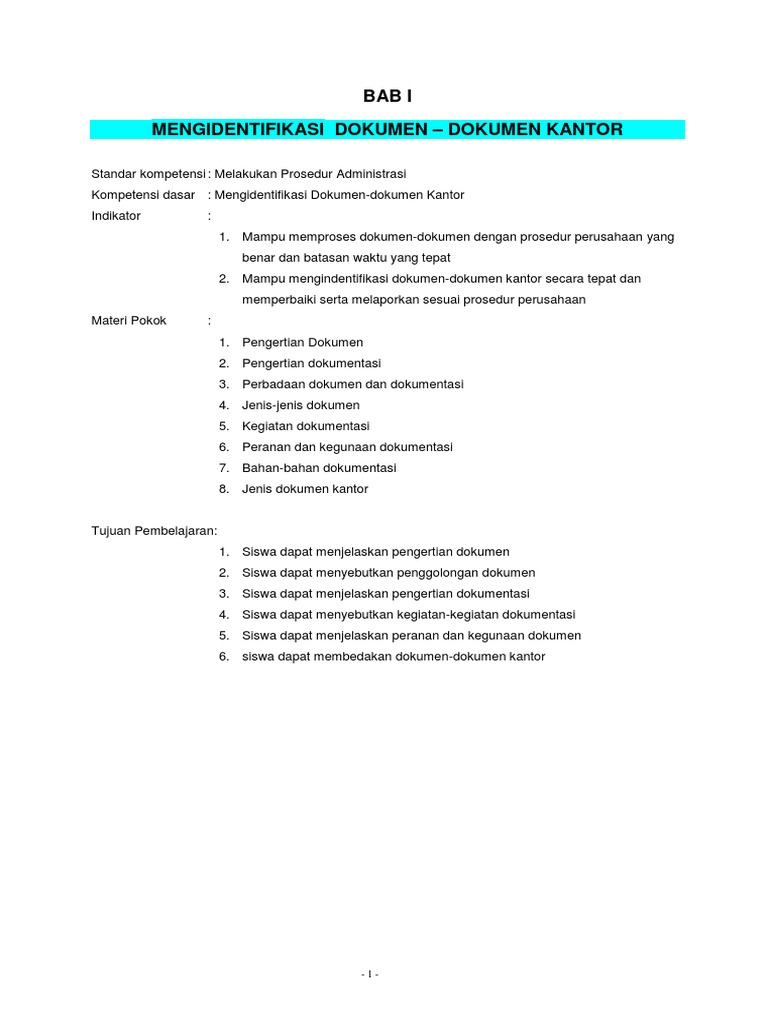 BAB I

MENGIDENTIFIKASI DOKUMEN – DOKUMEN KANTOR

Standar kompetensi : Melakukan Prosedur Administrasi
Kompetensi dasar : Mengidentifikasi Dokumen-dokumen Kantor
Indikator :
1. Mampu memproses dokumen-dokumen dengan prosedur perusahaan yang benar dan batasan waktu yang tepat
2. Mampu mengindentifikasi dokumen-dokumen kantor secara tepat dan memperbaiki serta melaporkan sesuai prosedur perusahaan

Materi Pokok :
1. Pengertian Dokumen
2. Pengertian dokumentasi
3. Perbadaan dokumen dan dokumentasi
4. Jenis-jenis dokumen
5. Kegiatan dokumentasi
6. Peranan dan kegunaan dokumentasi
7. Bahan-bahan dokumentasi
8. Jenis dokumen kantor

Tujuan Pembelajaran:
1. Siswa dapat menjelaskan pengertian dokumen
2. Siswa dapat menyebutkan penggolongan dokumen
3. Siswa dapat menjelaskan pengertian dokumentasi
4. Siswa dapat menyebutkan kegiatan-kegiatan dokumentasi
5. Siswa dapat menjelaskan peranan dan kegunaan dokumen
6. siswa dapat membedakan dokumen-dokumen kantor

- 1 -